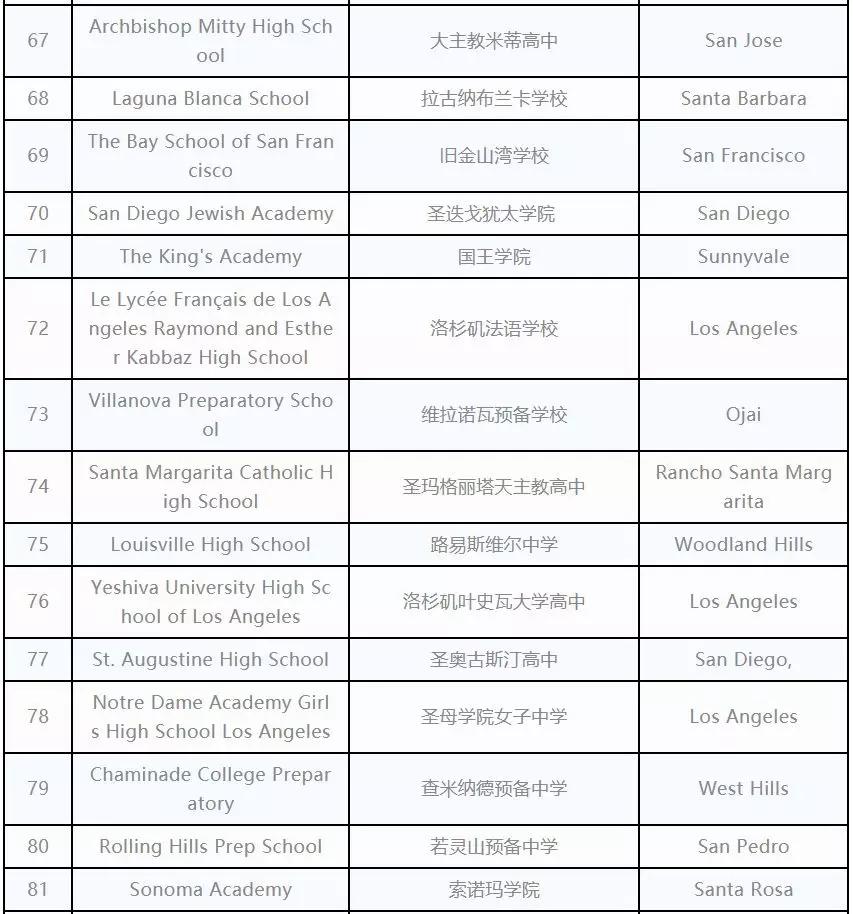 | | | | |
|---|---|---|---|
| 67 | Archbishop Mitty High School | 大主教米蒂高中 | San Jose |
| 68 | Laguna Blanca School | 拉古纳布兰卡学校 | Santa Barbara |
| 69 | The Bay School of San Francisco | 旧金山湾学校 | San Francisco |
| 70 | San Diego Jewish Academy | 圣迭戈犹太学院 | San Diego |
| 71 | The King's Academy | 国王学院 | Sunnyvale |
| 72 | Le Lycée Français de Los Angeles Raymond and Esther Kabbaz High School | 洛杉矶法语学校 | Los Angeles |
| 73 | Villanova Preparatory School | 维拉诺瓦预备学校 | Ojai |
| 74 | Santa Margarita Catholic High School | 圣玛格丽塔天主教高中 | Rancho Santa Margarita |
| 75 | Louisville High School | 路易斯维尔中学 | Woodland Hills |
| 76 | Yeshiva University High School of Los Angeles | 洛杉矶叶史瓦大学高中 | Los Angeles |
| 77 | St. Augustine High School | 圣奥古斯汀高中 | San Diego, |
| 78 | Notre Dame Academy Girls High School Los Angeles | 圣母学院女子中学 | Los Angeles |
| 79 | Chaminade College Preparatory | 查米纳德预备中学 | West Hills |
| 80 | Rolling Hills Prep School | 若灵山预备中学 | San Pedro |
| 81 | Sonoma Academy | 索诺玛学院 | Santa Rosa |